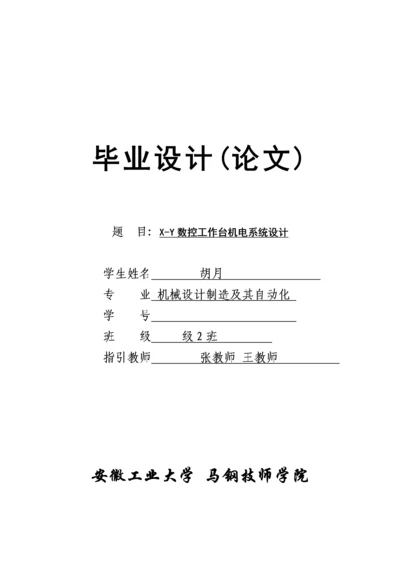 毕业设计(论文)

题 目: X-Y 数控工作台机电系统设计

学生姓名 胡月

专 业 机械设计制造及其自动化

学 号

班 级 级 2 班

指引教师 张教师 王教师

安徽工业大学 马钢技师学院